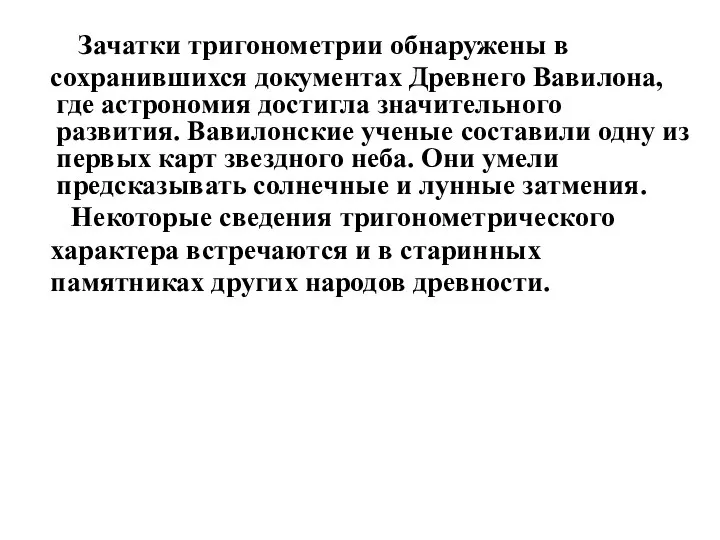 Зачатки тригонометрии обнаружены в сохранившихся документах Древнего Вавилона, где астрономия достигла значительного развития. Вавилонские ученые составили одну из первых карт звездного неба. Они умели предсказывать солнечные и лунные затмения.

Некоторые сведения тригонометрического характера встречаются и в старинных памятниках других народов древности.